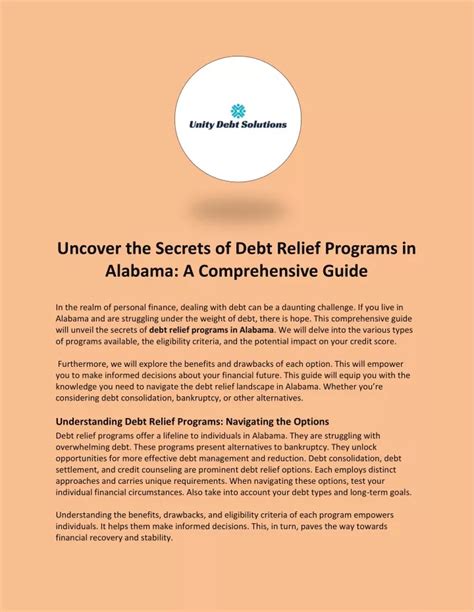 Unity Debt Solutions

Uncover the Secrets of Debt Relief Programs in Alabama: A Comprehensive Guide

In the realm of personal finance, dealing with debt can be a daunting challenge. If you live in Alabama and are struggling under the weight of debt, there is hope. This comprehensive guide will unveil the secrets of debt relief programs in Alabama. We will delve into the various types of programs available, the eligibility criteria, and the potential impact on your credit score.

Furthermore, we will explore the benefits and drawbacks of each option. This will empower you to make informed decisions about your financial future. This guide will equip you with the knowledge you need to navigate the debt relief landscape in Alabama. Whether you're considering debt consolidation, bankruptcy, or other alternatives.

Understanding Debt Relief Programs: Navigating the Options

Debt relief programs offer a lifeline to individuals in Alabama. They are struggling with overwhelming debt. These programs present alternatives to bankruptcy. They unlock opportunities for more effective debt management and reduction. Debt consolidation, debt settlement, and credit counseling are prominent debt relief options. Each employs distinct approaches and carries unique requirements. When navigating these options, test your individual financial circumstances. Also take into account your debt types and long-term goals.

Understanding the benefits, drawbacks, and eligibility criteria of each program empowers individuals. It helps them make informed decisions. This, in turn, paves the way towards financial recovery and stability.